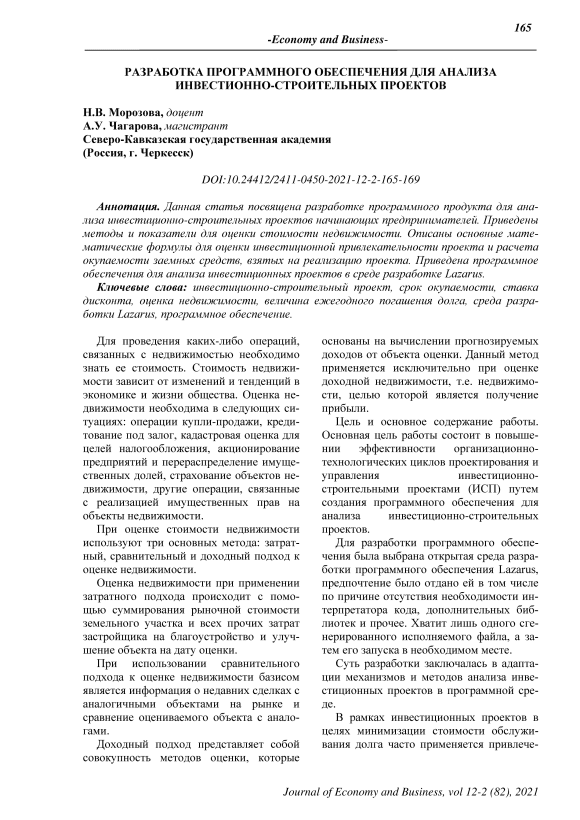 165

-Economy and Business-

РАЗРАБОТКА ПРОГРАММНОГО ОБЕСПЕЧЕНИЯ ДЛЯ АНАЛИЗА ИНВЕСТИОННО-СТРОИТЕЛЬНЫХ ПРОЕКТОВ

Н.В. Морозова, доцент
А.У. Чагарова, магистрант
Северо-Кавказская государственная академия
(Россия, г. Черкесск)

DOI:10.24412/2411-0450-2021-12-2-165-169

Аннотация. Данная статья посвящена разработке программного продукта для анализа инвестиционно-строительных проектов начинающих предпринимателей. Приведены методы и показатели для оценки стоимости недвижимости. Описаны основные математические формулы для оценки инвестиционной привлекательности проекта и расчета окупаемости заемных средств, взятых на реализацию проекта. Приведена программное обеспечения для анализа инвестиционных проектов в среде разработке Lazarus.

Ключевые слова: инвестиционно-строительный проект, срок окупаемости, ставка дисконта, оценка недвижимости, величина ежегодного погашения долга, среда разработки Lazarus, программное обеспечение.

Для проведения каких-либо операций, связанных с недвижимостью необходимо знать ее стоимость. Стоимость недвижимости зависит от изменений и тенденций в экономике и жизни общества. Оценка недвижимости необходима в следующих ситуациях: операции купли-продажи, кредитование под залог, кадастровая оценка для целей налогообложения, акционирование предприятий и перераспределение имущественных долей, страхование объектов недвижимости, другие операции, связанные с реализацией имущественных прав на объекты недвижимости.

При оценке стоимости недвижимости используют три основных метода: затратный, сравнительный и доходный подход к оценке недвижимости.

Оценка недвижимости при применении затратного подхода происходит с помощью суммирования рыночной стоимости земельного участка и всех прочих затрат застройщика на благоустройство и улучшение объекта на дату оценки.

При использовании сравнительного подхода к оценке недвижимости базисом является информация о недавних сделках с аналогичными объектами на рынке и сравнение оцениваемого объекта с аналогами.

Доходный подход представляет собой совокупность методов оценки, которые основаны на вычислении прогнозируемых доходов от объекта оценки. Данный метод применяется исключительно при оценке доходной недвижимости, т.е. недвижимости, целью которой является получение прибыли.

Цель и основное содержание работы. Основная цель работы состоит в повышении эффективности организационно-технологических циклов проектирования и управления инвестиционно-строительными проектами (ИСП) путем создания программного обеспечения для анализа инвестиционно-строительных проектов.

Для разработки программного обеспечения была выбрана открытая среда разработки программного обеспечения Lazarus, предпочтение было отдано ей в том числе по причине отсутствия необходимости интерпретатора кода, дополнительных библиотек и прочее. Хватит лишь одного сгенерированного исполняемого файла, а затем его запуска в необходимом месте.

Суть разработки заключалась в адаптации механизмов и методов анализа инвестиционных проектов в программной среде.

В рамках инвестиционных проектов в целях минимизации стоимости обслуживания долга часто применяется привлече-

Journal of Economy and Business, vol 12-2 (82), 2021